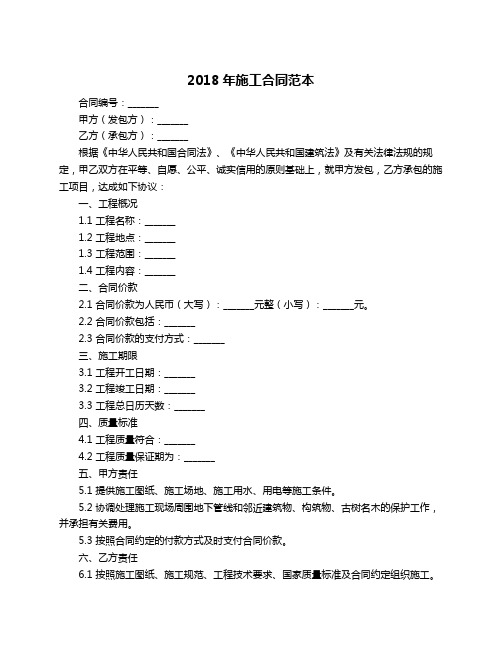 2018 年施工合同范本

合同编号：______

甲方（发包方）：______

乙方（承包方）：______

根据《中华人民共和国合同法》、《中华人民共和国建筑法》及有关法律法规的规定，甲乙双方在平等、自愿、公平、诚实信用的原则基础上，就甲方发包，乙方承包的施工项目，达成如下协议：

一、工程概况

1.1 工程名称：______

1.2 工程地点：______

1.3 工程范围：______

1.4 工程内容：______

二、合同价款

2.1 合同价款为人民币（大写）：______元整（小写）：______元。

2.2 合同价款包括：______

2.3 合同价款的支付方式：______

三、施工期限

3.1 工程开工日期：______

3.2 工程竣工日期：______

3.3 工程总日历天数：______

四、质量标准

4.1 工程质量符合：______

4.2 工程质量保证期为：______

五、甲方责任

5.1 提供施工图纸、施工场地、施工用水、用电等施工条件。

5.2 协调处理施工现场周围地下管线和邻近建筑物、构筑物、古树名木的保护工作，并承担有关费用。

5.3 按照合同约定的付款方式及时支付合同价款。

六、乙方责任

6.1 按照施工图纸、施工规范、工程技术要求、国家质量标准及合同约定组织施工。